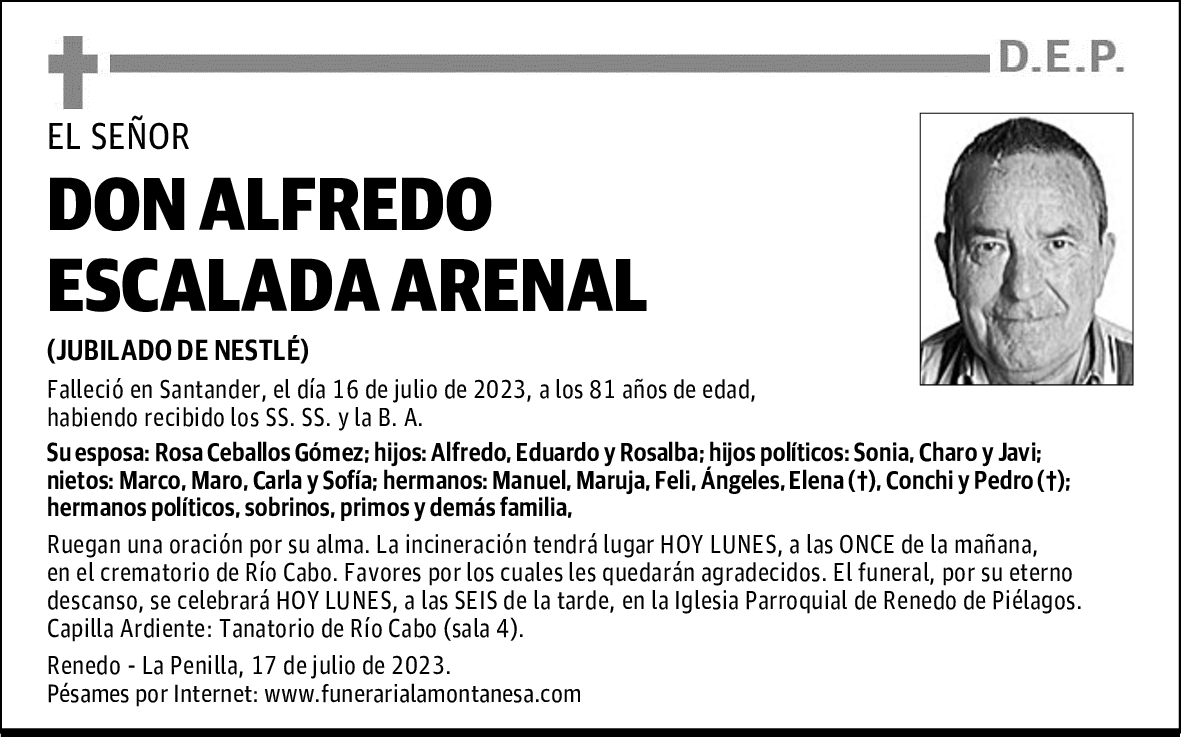 D.E.P.

EL SEÑOR

DON ALFREDO ESCALADA ARENAL

(JUBILADO DE NESTLÉ)

Falleció en Santander, el día 16 de julio de 2023, a los 81 años de edad, habiendo recibido los SS. SS. y la B. A.

Su esposa: Rosa Ceballos Gómez; hijos: Alfredo, Eduardo y Rosalba; hijos políticos: Sonia, Charo y Javi; nietos: Marco, Maro, Carla y Sofía; hermanos: Manuel, Maruja, Feli, Ángeles, Elena (†), Conchi y Pedro (†); hermanos políticos, sobrinos, primos y demás familia,

Ruegan una oración por su alma. La incineración tendrá lugar HOY LUNES, a las ONCE de la mañana, en el crematorio de Río Cabo. Favores por los cuales les quedarán agradecidos. El funeral, por su eterno descanso, se celebrará HOY LUNES, a las SEIS de la tarde, en la Iglesia Parroquial de Renedo de Piélagos. Capilla Ardiente: Tanatorio de Río Cabo (sala 4).

Renedo - La Penilla, 17 de julio de 2023.
Pésames por Internet: www.funerarialamontanesa.com